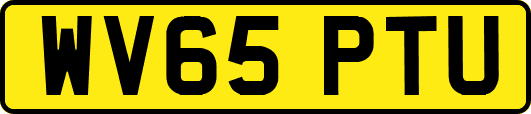 WV65 PTU